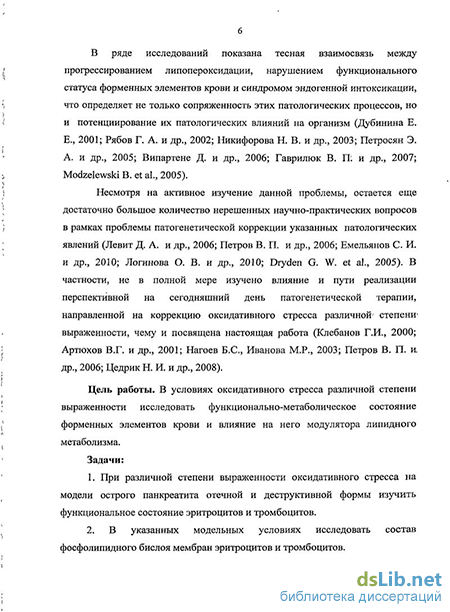 6

В ряде исследований показана тесная взаимосвязь между прогрессированием липопероксидации, нарушением функционального статуса форменных элементов крови и синдромом эндогенной интоксикации, что определяет не только сопряженность этих патологических процессов, но и потенциирование их патологических влияний на организм (Дубинина Е. Е., 2001; Рябов Г. А. и др., 2002; Никифорова Н. В. и др., 2003; Петросян Э. А. и др., 2005; Випартене Д. и др., 2006; Гаврилюк В. П. и др., 2007; Modzelewski B. et al., 2005).

Несмотря на активное изучение данной проблемы, остается еще достаточно большое количество нерешенных научно-практических вопросов в рамках проблемы патогенетической коррекции указанных патологических явлений (Левит Д. А. и др., 2006; Петров В. П. и др., 2006; Емельянов С. И. и др., 2010; Логинова О. В. и др., 2010; Dryden G. W. et al., 2005). В частности, не в полной мере изучено влияние и пути реализации перспективной на сегодняшний день патогенетической терапии, направленной на коррекцию оксидативного стресса различной степени выраженности, чему и посвящена настоящая работа (Клебанов Г.И., 2000; Артюхов В.Г. и др., 2001; Нагоев Б.С., Иванова М.Р., 2003; Петров В. П. и др., 2006; Цедрик Н. И. и др., 2008).

Цель работы. В условиях оксидативного стресса различной степени выраженности исследовать функционально-метаболическое состояние форменных элементов крови и влияние на него модулятора липидного метаболизма.

Задачи:

1. При различной степени выраженности оксидативного стресса на модели острого панкреатита отечной и деструктивной формы изучить функциональное состояние эритроцитов и тромбоцитов.

2. В указанных модельных условиях исследовать состав фосфолипидного бислоя мембран эритроцитов и тромбоцитов.

dsLib.net
библиотека диссертаций